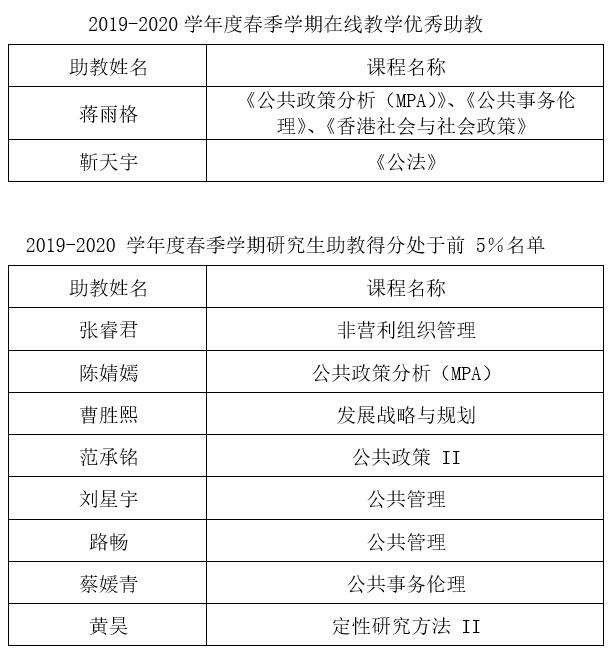 2019-2020 学年度春季学期在线教学优秀助教

| 助教姓名 | 课程名称 |
|---|---|
| 蒋雨格 | 《公共政策分析（MPA）》、《公共事务伦理》、《香港社会与社会政策》 |
| 靳天宇 | 《公法》 |

2019-2020 学年度春季学期研究生助教得分处于前 5%名单

| 助教姓名 | 课程名称 |
|---|---|
| 张睿君 | 非营利组织管理 |
| 陈婧嫣 | 公共政策分析（MPA） |
| 曹胜熙 | 发展战略与规划 |
| 范承铭 | 公共政策 II |
| 刘星宇 | 公共管理 |
| 路畅 | 公共管理 |
| 蔡媛青 | 公共事务伦理 |
| 黄昊 | 定性研究方法 II |